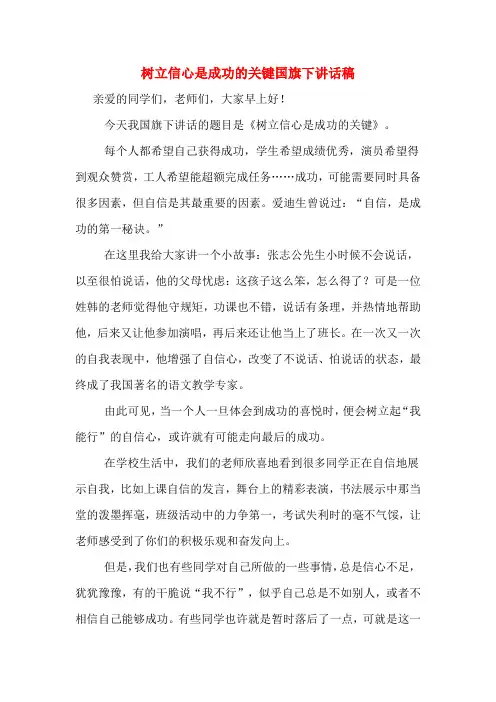 树立信心是成功的关键国旗下讲话稿

亲爱的同学们，老师们，大家早上好！

今天我国旗下讲话的题目是《树立信心是成功的关键》。

每个人都希望自己获得成功，学生希望成绩优秀，演员希望得到观众赞赏，工人希望能超额完成任务……成功，可能需要同时具备很多因素，但自信是其最重要的因素。爱迪生曾说过：“自信，是成功的第一秘诀。”

在这里我给大家讲一个小故事：张志公先生小时候不会说话，以至很怕说话，他的父母忧虑：这孩子这么笨，怎么得了？可是一位姓韩的老师觉得他守规矩，功课也不错，说话有条理，并热情地帮助他，后来又让他参加演唱，再后来还让他当上了班长。在一次又一次的自我表现中，他增强了自信心，改变了不说话、怕说话的状态，最终成了我国著名的语文教学专家。

由此可见，当一个人一旦体会到成功的喜悦时，便会树立起“我能行”的自信心，或许就有可能走向最后的成功。

在学校生活中，我们的老师欣喜地看到很多同学正在自信地展示自我，比如上课自信的发言，舞台上的精彩表演，书法展示中那当堂的泼墨挥毫，班级活动中的力争第一，考试失利时的毫不气馁，让老师感受到了你们的积极乐观和奋发向上。

但是，我们也有些同学对自己所做的一些事情，总是信心不足，犹犹豫豫，有的干脆说“我不行”，似乎自己总是不如别人，或者不相信自己能够成功。有些同学也许就是暂时落后了一点，可就是这一